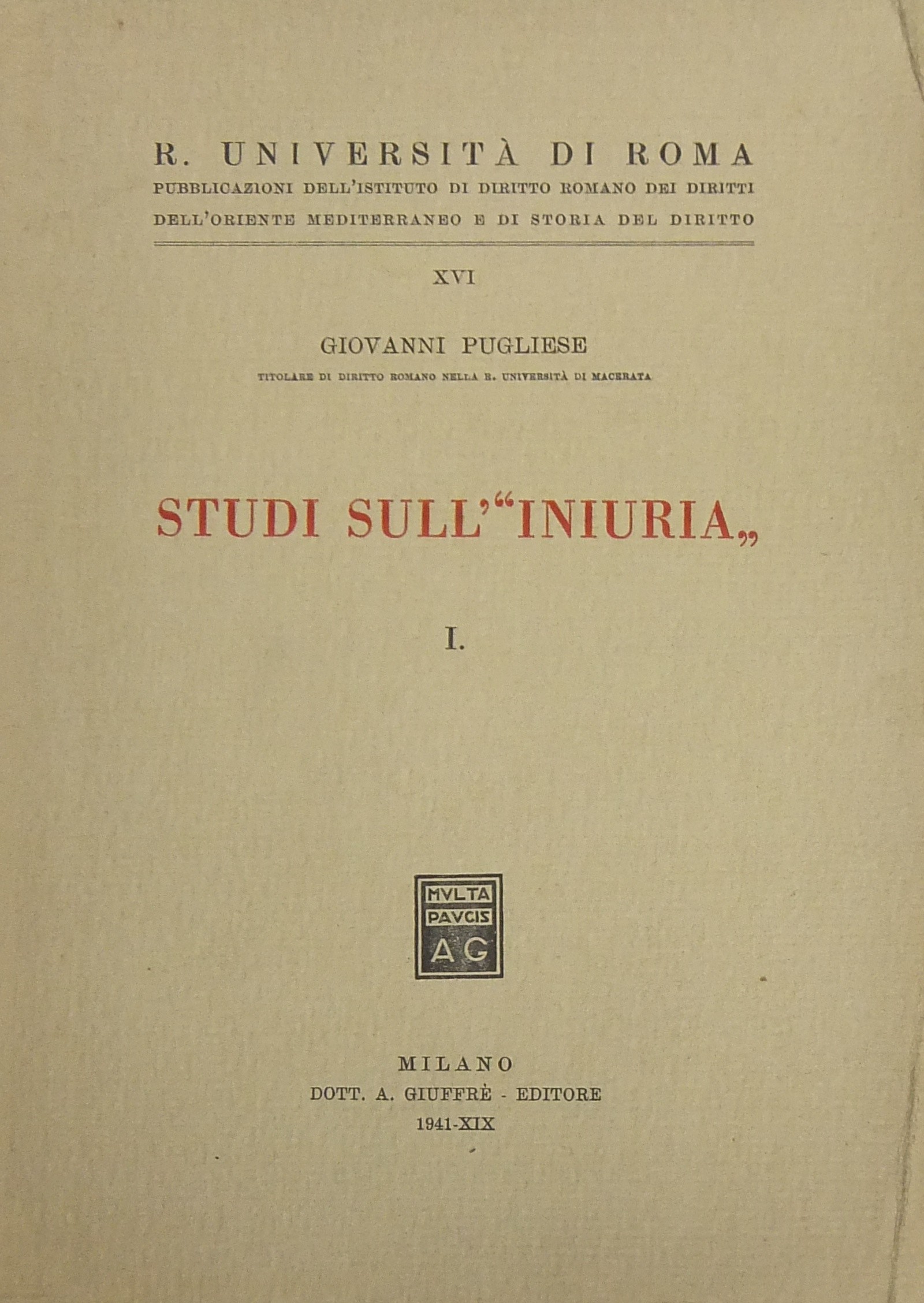 R. UNIVERSITÀ DI ROMA
PUBBLICAZIONI DELL'ISTITUTO DI DIRITTO ROMANO DEI DIRITTI DELL'ORIENTE MEDITERRANEO E DI STORIA DEL DIRITTO

XVI

GIOVANNI PUGLIESE
TITOLARE DI DIRITTO ROMANO NELLA R. UNIVERSITÀ DI MACERATA

STUDI SULL'"INIURIA„

I.

MVLTA
PAVCIS
AG

MILANO
DOTT. A. GIUFFRÈ - EDITORE
1941-XIX